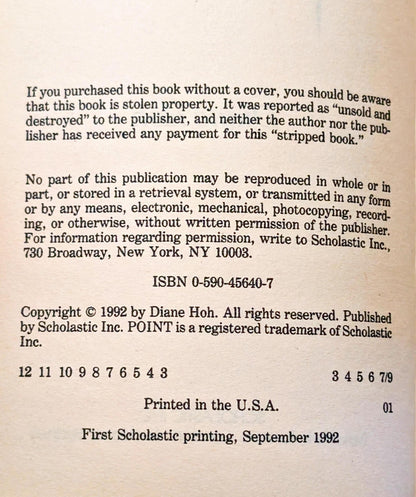 If you purchased this book without a cover, you should be aware that this book is stolen property. It was reported as "unsold and destroyed" to the publisher, and neither the author nor the publisher has received any payment for this "stripped book."

No part of this publication may be reproduced in whole or in part, or stored in a retrieval system, or transmitted in any form or by any means, electronic, mechanical, photocopying, recording, or otherwise, without written permission of the publisher. For information regarding permission, write to Scholastic Inc., 730 Broadway, New York, NY 10003.

ISBN 0-590-45640-7

Copyright © 1992 by Diane Hoh. All rights reserved. Published by Scholastic Inc. POINT is a registered trademark of Scholastic Inc.

12 11 10 9 8 7 6 5 4 3 3 4 5 6 7/9

Printed in the U.S.A. 01

First Scholastic printing, September 1992